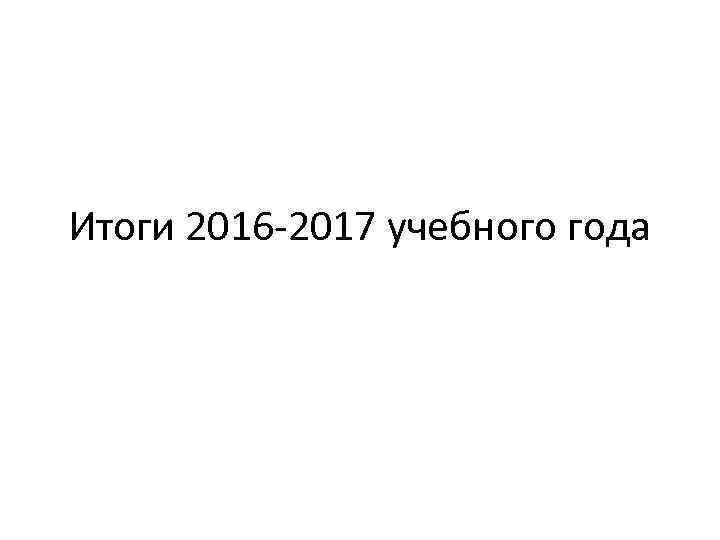 Итоги 2016-2017 учебного года